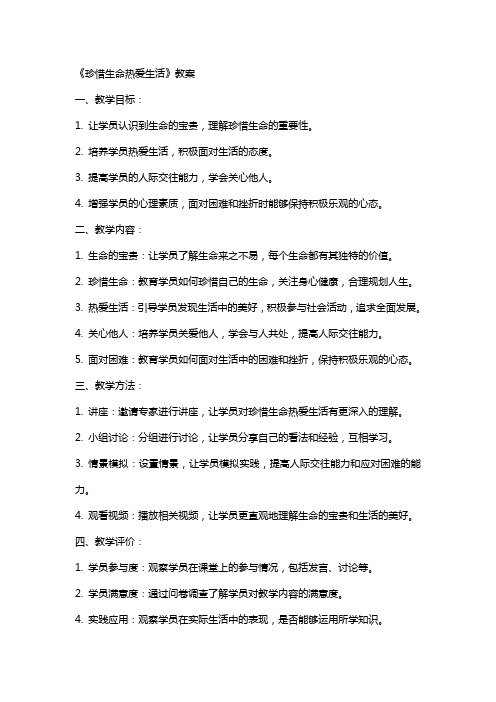 《珍惜生命热爱生活》教案

一、教学目标：

1. 让学员认识到生命的宝贵，理解珍惜生命的重要性。

2. 培养学员热爱生活，积极面对生活的态度。

3. 提高学员的人际交往能力，学会关心他人。

4. 增强学员的心理素质，面对困难和挫折时能够保持积极乐观的心态。

二、教学内容：

1. 生命的宝贵：让学员了解生命来之不易，每个生命都有其独特的价值。

2. 珍惜生命：教育学员如何珍惜自己的生命，关注身心健康，合理规划人生。

3. 热爱生活：引导学员发现生活中的美好，积极参与社会活动，追求全面发展。

4. 关心他人：培养学员关爱他人，学会与人共处，提高人际交往能力。

5. 面对困难：教育学员如何面对生活中的困难和挫折，保持积极乐观的心态。

三、教学方法：

1. 讲座：邀请专家进行讲座，让学员对珍惜生命热爱生活有更深入的理解。

2. 小组讨论：分组进行讨论，让学员分享自己的看法和经验，互相学习。

3. 情景模拟：设置情景，让学员模拟实践，提高人际交往能力和应对困难的能力。

4. 观看视频：播放相关视频，让学员更直观地理解生命的宝贵和生活的美好。

四、教学评价：

1. 学员参与度：观察学员在课堂上的参与情况，包括发言、讨论等。

2. 学员满意度：通过问卷调查了解学员对教学内容的满意度。

4. 实践应用：观察学员在实际生活中的表现，是否能够运用所学知识。